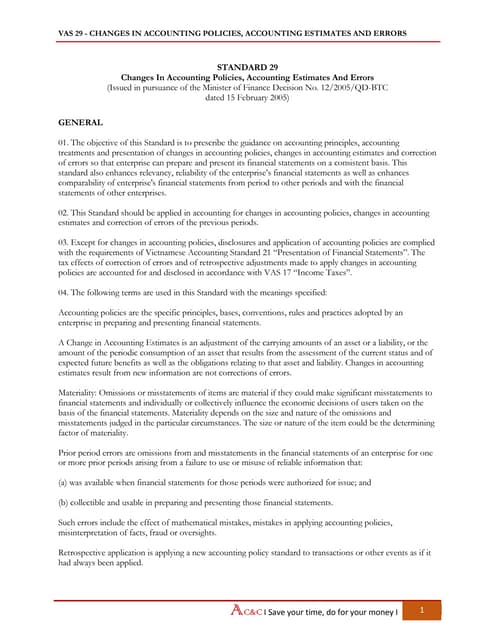 VAS 29 - CHANGES IN ACCOUNTING POLICIES, ACCOUNTING ESTIMATES AND ERRORS

STANDARD 29
Changes In Accounting Policies, Accounting Estimates And Errors
(Issued in pursuance of the Minister of Finance Decision No. 12/2005/QD-BTC dated 15 February 2005)

GENERAL

01. The objective of this Standard is to prescribe the guidance on accounting principles, accounting treatments and presentation of changes in accounting policies, changes in accounting estimates and correction of errors so that enterprise can prepare and present its financial statements on a consistent basis. This standard also enhances relevancy, reliability of the enterprise's financial statements as well as enhances comparability of enterprise's financial statements from period to other periods and with the financial statements of other enterprises.

02. This Standard should be applied in accounting for changes in accounting policies, changes in accounting estimates and correction of errors of the previous periods.

03. Except for changes in accounting policies, disclosures and application of accounting policies are complied with the requirements of Vietnamese Accounting Standard 21 "Presentation of Financial Statements". The tax effects of correction of errors and of retrospective adjustments made to apply changes in accounting policies are accounted for and disclosed in accordance with VAS 17 "Income Taxes".

04. The following terms are used in this Standard with the meanings specified:

Accounting policies are the specific principles, bases, conventions, rules and practices adopted by an enterprise in preparing and presenting financial statements.

A Change in Accounting Estimates is an adjustment of the carrying amounts of an asset or a liability, or the amount of the periodic consumption of an asset that results from the assessment of the current status and of expected future benefits as well as the obligations relating to that asset and liability. Changes in accounting estimates result from new information are not corrections of errors.

Materiality: Omissions or misstatements of items are material if they could make significant misstatements to financial statements and individually or collectively influence the economic decisions of users taken on the basis of the financial statements. Materiality depends on the size and nature of the omissions and misstatements judged in the particular circumstances. The size or nature of the item could be the determining factor of materiality.

Prior period errors are omissions from and misstatements in the financial statements of an enterprise for one or more prior periods arising from a failure to use or misuse of reliable information that:

(a) was available when financial statements for those periods were authorized for issue; and

(b) collectible and usable in preparing and presenting those financial statements.

Such errors include the effect of mathematical mistakes, mistakes in applying accounting policies, misinterpretation of facts, fraud or oversights.

Retrospective application is applying a new accounting policy standard to transactions or other events as if it had always been applied.

AC&C I Save your time, do for your money I 1